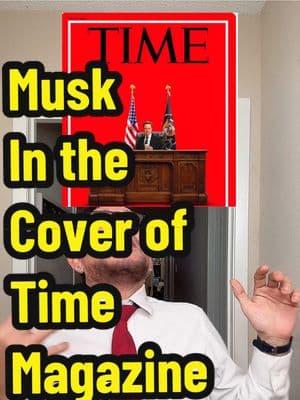 TIME

Musk
In the
Cover of
Time
Magazine